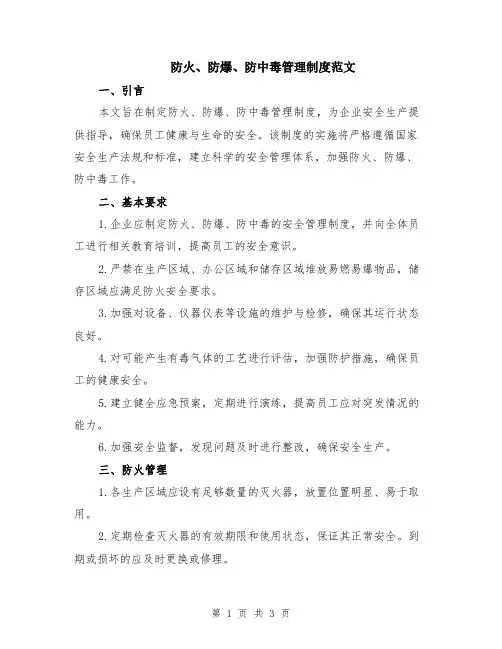 防火、防爆、防中毒管理制度范文

一、引言

本文旨在制定防火、防爆、防中毒管理制度，为企业安全生产提供指导，确保员工健康与生命的安全。该制度的实施将严格遵循国家安全生产法规和标准，建立科学的安全管理体系，加强防火、防爆、防中毒工作。

二、基本要求

1.企业应制定防火、防爆、防中毒的安全管理制度，并向全体员工进行相关教育培训，提高员工的安全意识。

2.严禁在生产区域、办公区域和储存区域堆放易燃易爆物品，储存区域应满足防火安全要求。

3.加强对设备、仪器仪表等设施的维护与检修，确保其运行状态良好。

4.对可能产生有毒气体的工艺进行评估，加强防护措施，确保员工的健康安全。

5.建立健全应急预案，定期进行演练，提高员工应对突发情况的能力。

6.加强安全监督，发现问题及时进行整改，确保安全生产。

三、防火管理

1.各生产区域应设有足够数量的灭火器，放置位置明显、易于取用。

2.定期检查灭火器的有效期限和使用状态，保证其正常安全。到期或损坏的应及时更换或修理。

第 1 页 共 3 页